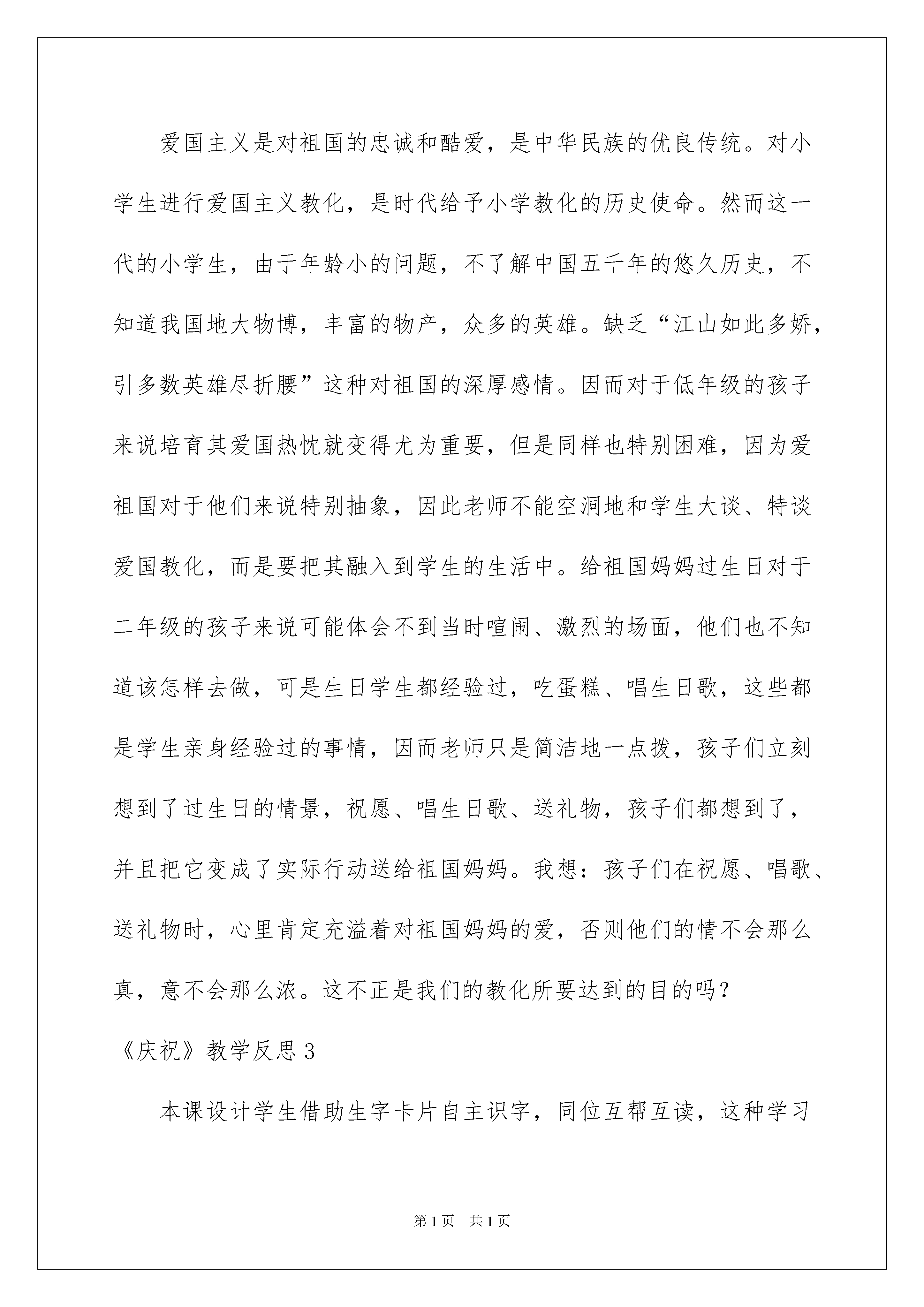 爱国主义是对祖国的忠诚和酷爱，是中华民族的优良传统。对小学生进行爱国主义教化，是时代给予小学教化的历史使命。然而这一代的小学生，由于年龄小的问题，不了解中国五千年的悠久历史，不知道我国地大物博，丰富的物产，众多的英雄。缺乏“江山如此多娇，引多数英雄尽折腰”这种对祖国的深厚感情。因而对于低年级的孩子来说培育其爱国热忱就变得尤为重要，但是同样也特别困难，因为爱祖国对于他们来说特别抽象，因此老师不能空洞地和学生大谈、特谈爱国教化，而是要把其融入到学生的生活中。给祖国妈妈过生日对于二年级的孩子来说可能体会不到当时喧闹、激烈的场面，他们也不知道该怎样去做，可是生日学生都经验过，吃蛋糕、唱生日歌，这些都是学生亲身经验过的事情，因而老师只是简洁地一点拨，孩子们立刻想到了过生日的情景，祝愿、唱生日歌、送礼物，孩子们都想到了，并且把它变成了实际行动送给祖国妈妈。我想：孩子们在祝愿、唱歌、送礼物时，心里肯定充溢着对祖国妈妈的爱，否则他们的情不会那么真，意不会那么浓。这不正是我们的教化所要达到的目的吗？

《庆祝》教学反思3

本课设计学生借助生字卡片自主识字，同位互帮互读，这种学习

第1页 共1页